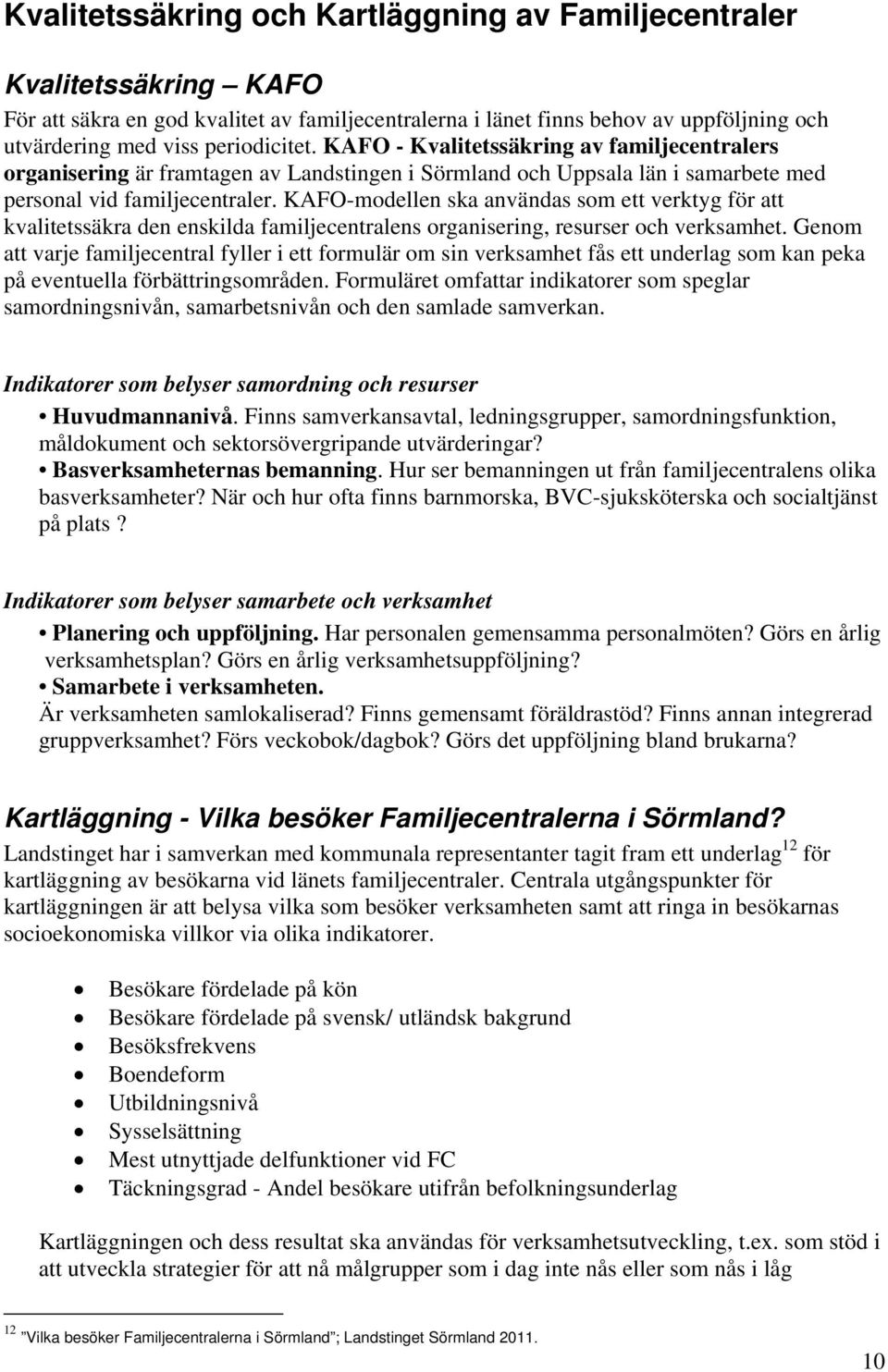 Kvalitetssäkring och Kartläggning av Familjecentraler

Kvalitetssäkring – KAFO

För att säkra en god kvalitet av familjecentralerna i länet finns behov av uppföljning och utvärdering med viss periodicitet. KAFO - Kvalitetssäkring av familjecentralers organisering är framtagen av Landstingen i Sörmland och Uppsala län i samarbete med personal vid familjecentraler. KAFO-modellen ska användas som ett verktyg för att kvalitetssäkra den enskilda familjecentralens organisering, resurser och verksamhet. Genom att varje familjecentral fyller i ett formulär om sin verksamhet fås ett underlag som kan peka på eventuella förbättringsområden. Formuläret omfattar indikatorer som speglar samordningsnivån, samarbetsnivån och den samlade samverkan.

Indikatorer som belyser samordning och resurser

• Huvudmannanivå. Finns samverkansavtal, ledningsgrupper, samordningsfunktion, måldokument och sektorsövergripande utvärderingar?
• Basverksamheternas bemanning. Hur ser bemanningen ut från familjecentralens olika basverksamheter? När och hur ofta finns barnmorska, BVC-sjuksköterska och socialtjänst på plats ?

Indikatorer som belyser samarbete och verksamhet

• Planering och uppföljning. Har personalen gemensamma personalmöten? Görs en årlig verksamhetsplan? Görs en årlig verksamhetsuppföljning?
• Samarbete i verksamheten.
Är verksamheten samlokaliserad? Finns gemensamt föräldrastöd? Finns annan integrerad gruppverksamhet? Förs veckobok/dagbok? Görs det uppföljning bland brukarna?

Kartläggning - Vilka besöker Familjecentralerna i Sörmland?

Landstinget har i samverkan med kommunala representanter tagit fram ett underlag$^{12}$ för kartläggning av besökarna vid länets familjecentraler. Centrala utgångspunkter för kartläggningen är att belysa vilka som besöker verksamheten samt att ringa in besökarnas socioekonomiska villkor via olika indikatorer.

• Besökare fördelade på kön
• Besökare fördelade på svensk/ utländsk bakgrund
• Besöksfrekvens
• Boendeform
• Utbildningsnivå
• Sysselsättning
• Mest utnyttjade delfunktioner vid FC
• Täckningsgrad - Andel besökare utifrån befolkningsunderlag

Kartläggningen och dess resultat ska användas för verksamhetsutveckling, t.ex. som stöd i att utveckla strategier för att nå målgrupper som i dag inte nås eller som nås i låg

$^{12}$ ”Vilka besöker Familjecentralerna i Sörmland”; Landstinget Sörmland 2011.

10